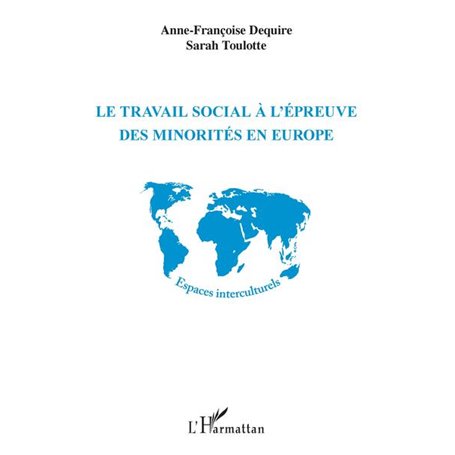 Anne-Françoise Dequire
Sarah Toulotte

LE TRAVAIL SOCIAL À L'ÉPREUVE DES MINORITÉS EN EUROPE

Espaces interculturels

L'Harmattan